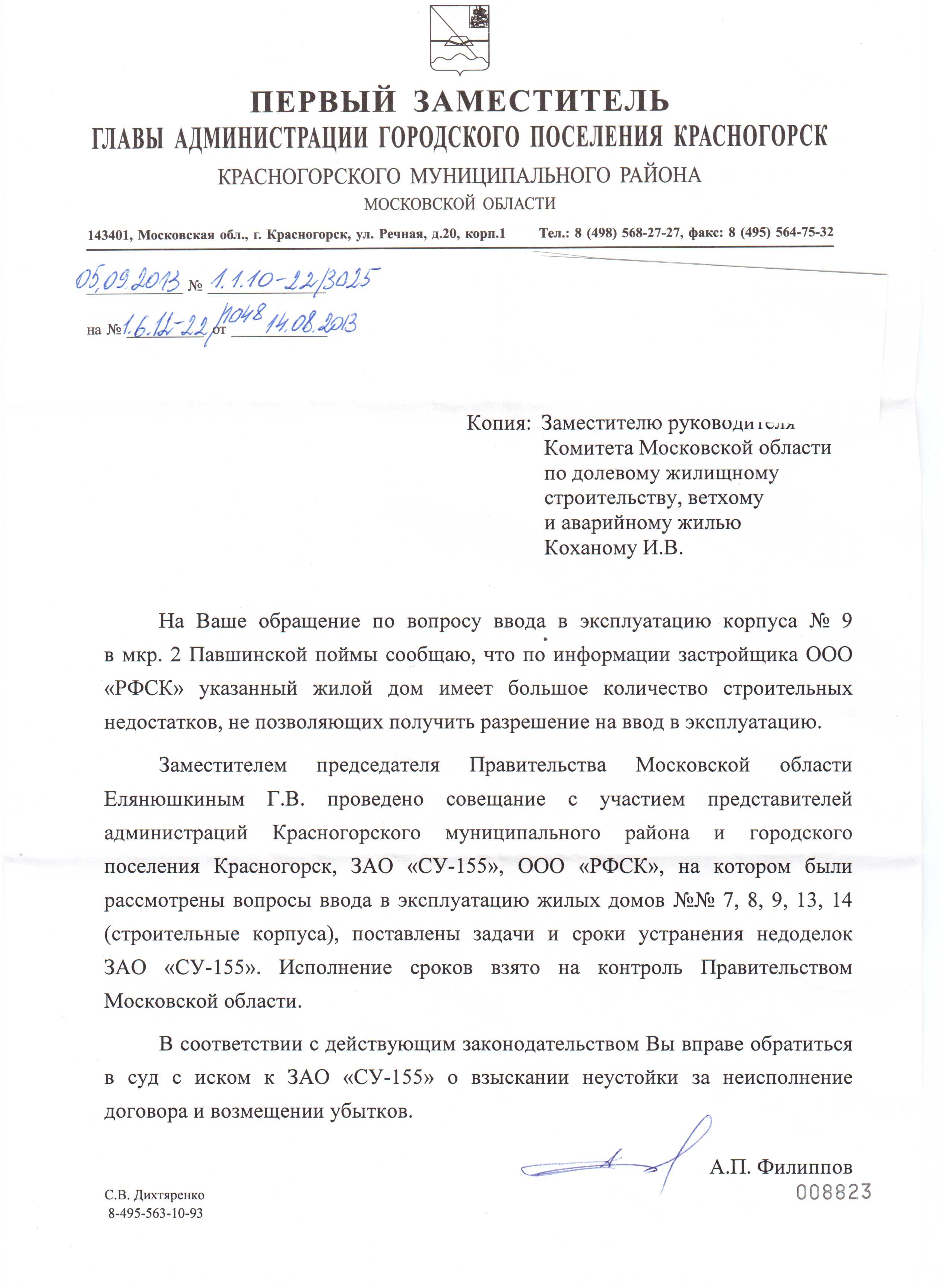 ПЕРВЫЙ ЗАМЕСТИТЕЛЬ
ГЛАВЫ АДМИНИСТРАЦИИ ГОРОДСКОГО ПОСЕЛЕНИЯ КРАСНОГОРСК
КРАСНОГОРСКОГО МУНИЦИПАЛЬНОГО РАЙОНА
МОСКОВСКОЙ ОБЛАСТИ

143401, Московская обл., г. Красногорск, ул. Речная, д.20, корп.1 Тел.: 8 (498) 568-27-27, факс: 8 (495) 564-75-32

05.09.2013 № 1.1.10-22/3025
на № 1.6.12-22/1048 от 14.08.2013

Копия: Заместителю руководителя Комитета Московской области по долевому жилищному строительству, ветхому и аварийному жилью Коханому И.В.

На Ваше обращение по вопросу ввода в эксплуатацию корпуса № 9 в мкр. 2 Павшинской поймы сообщаю, что по информации застройщика ООО «РФСК» указанный жилой дом имеет большое количество строительных недостатков, не позволяющих получить разрешение на ввод в эксплуатацию.

Заместителем председателя Правительства Московской области Елянюшкиным Г.В. проведено совещание с участием представителей администраций Красногорского муниципального района и городского поселения Красногорск, ЗАО «СУ-155», ООО «РФСК», на котором были рассмотрены вопросы ввода в эксплуатацию жилых домов №№ 7, 8, 9, 13, 14 (строительные корпуса), поставлены задачи и сроки устранения недоделок ЗАО «СУ-155». Исполнение сроков взято на контроль Правительством Московской области.

В соответствии с действующим законодательством Вы вправе обратиться в суд с иском к ЗАО «СУ-155» о взыскании неустойки за неисполнение договора и возмещении убытков.

А.П. Филиппов
008823

С.В. Дихтяренко
8-495-563-10-93